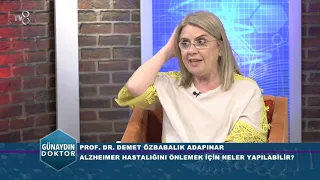 tv8

GÜNAYDIN DOKTOR

PROF. DR. DEMET ÖZBABALIK ADAPINAR

ALZHEIMER HASTALIĞINI ÖNLEMEK İÇİN NELER YAPILABİLİR?